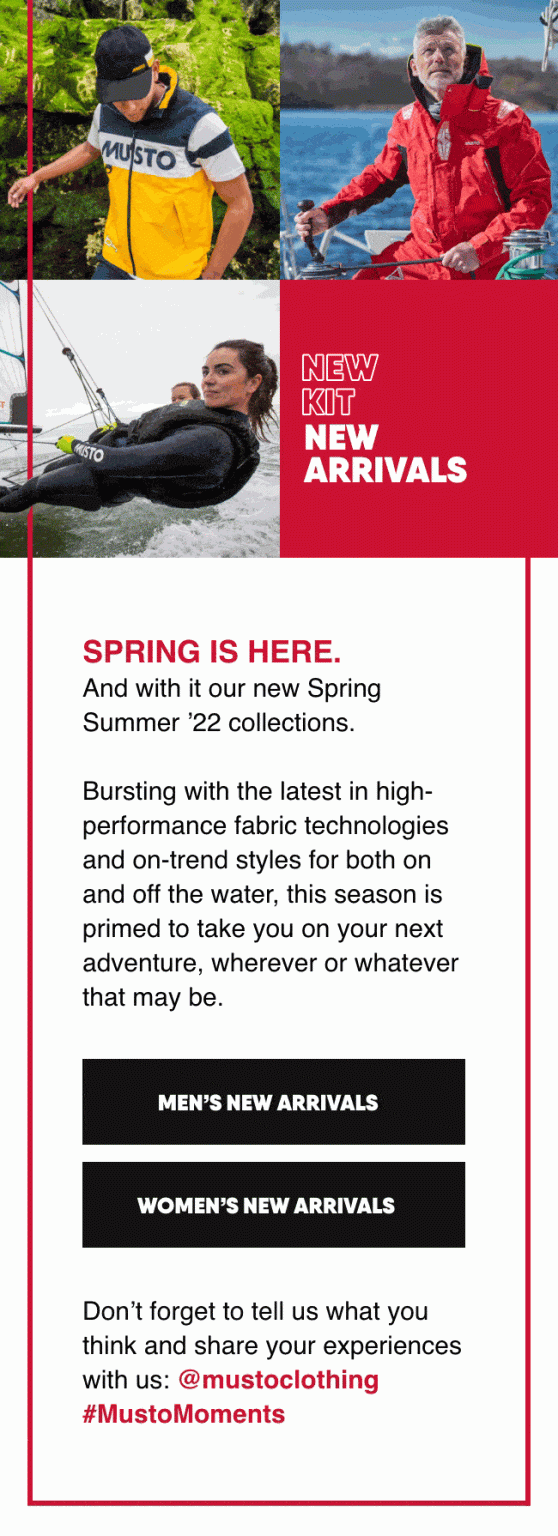 MUSTO

MUSTO

NEW
KIT
NEW
ARRIVALS

SPRING IS HERE.
And with it our new Spring Summer '22 collections.

Bursting with the latest in high-performance fabric technologies and on-trend styles for both on and off the water, this season is primed to take you on your next adventure, wherever or whatever that may be.

MEN'S NEW ARRIVALS

WOMEN'S NEW ARRIVALS

Don't forget to tell us what you think and share your experiences with us: @mustoclothing #MustoMoments